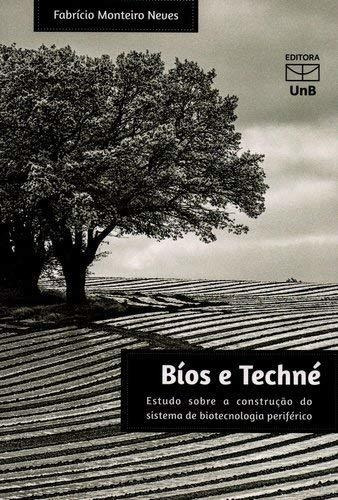 Fabrício Monteiro Neves

EDITORA
UnB

Bíos e Techné

Estudo sobre a construção do sistema de biotecnologia periférico